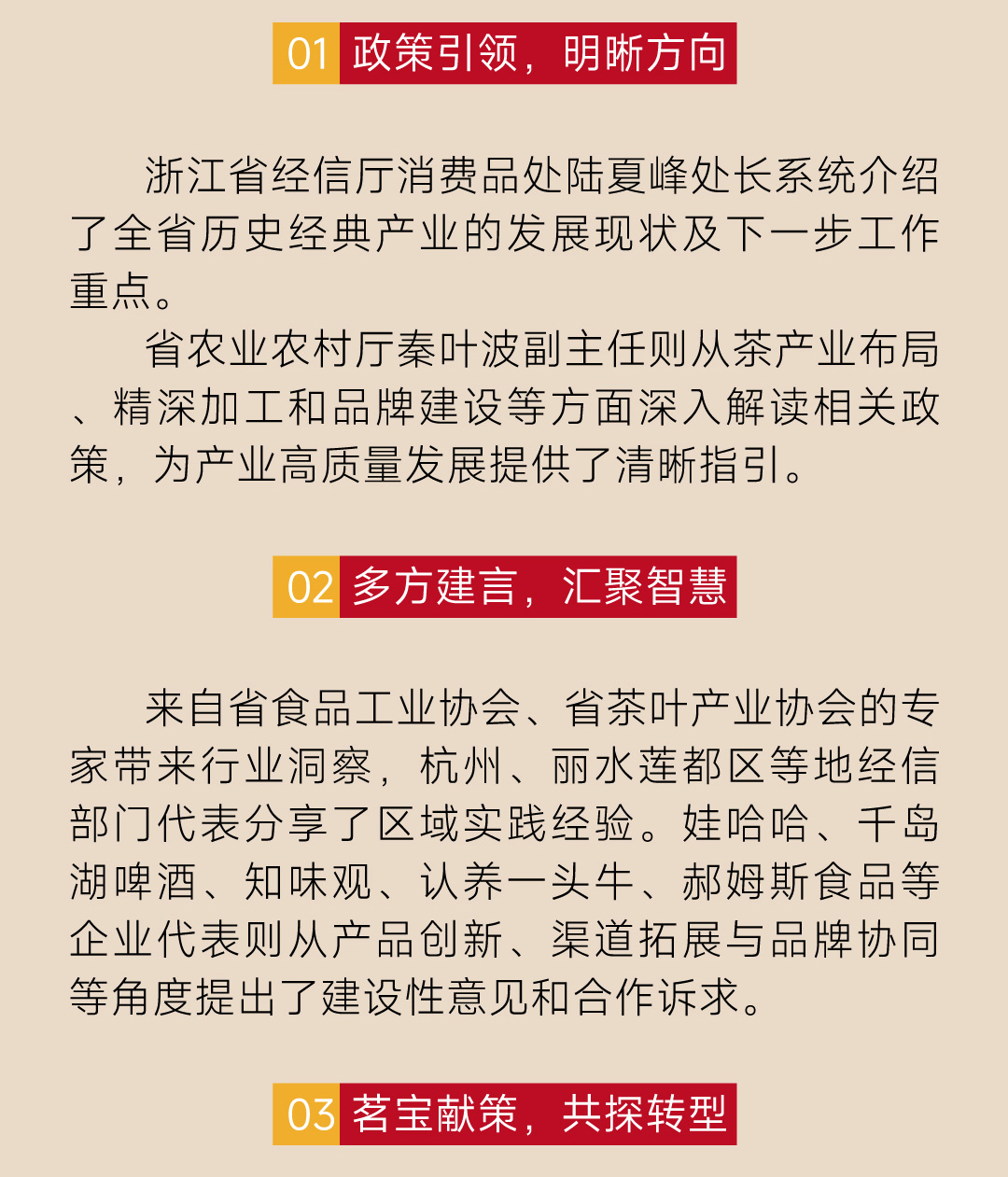 01 政策引领，明晰方向

浙江省经信厅消费品处陆夏峰处长系统介绍了全省历史经典产业的发展现状及下一步工作重点。

省农业农村厅秦叶波副主任则从茶产业布局、精深加工和品牌建设等方面深入解读相关政策，为产业高质量发展提供了清晰指引。

02 多方建言，汇聚智慧

来自省食品工业协会、省茶叶产业协会的专家带来行业洞察，杭州、丽水莲都区等地经信部门代表分享了区域实践经验。娃哈哈、千岛湖啤酒、知味观、认养一头牛、郝姆斯食品等企业代表则从产品创新、渠道拓展与品牌协同等角度提出了建设性意见和合作诉求。

03 茗宝献策，共探转型